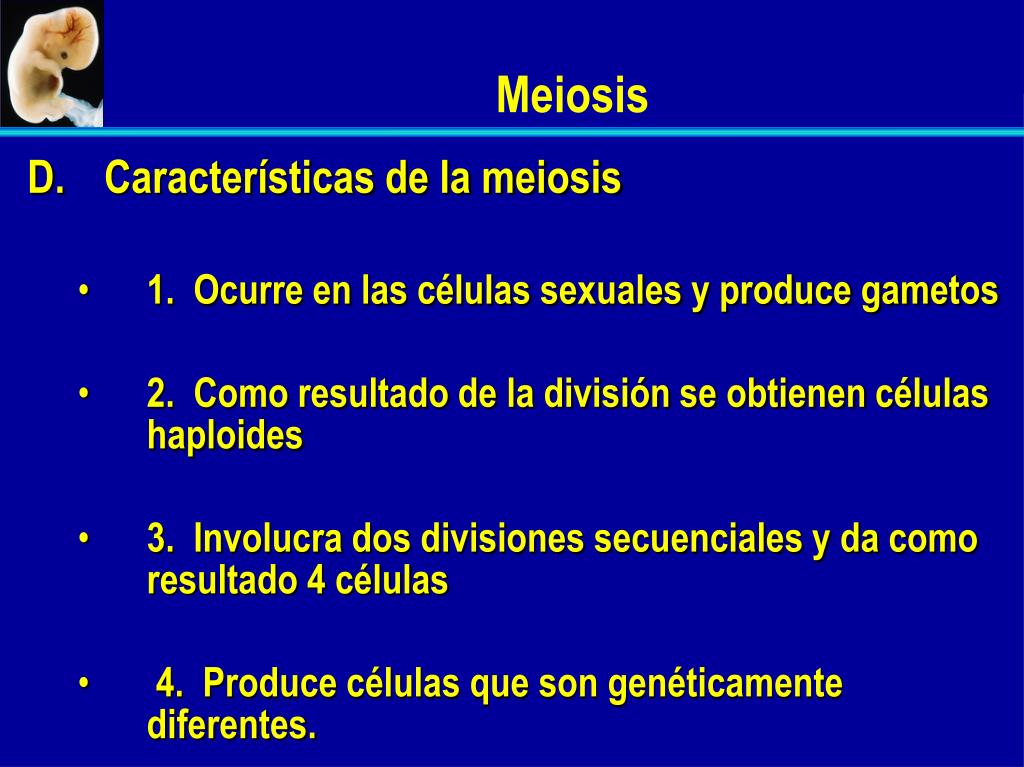 Meiosis

D. Características de la meiosis

• 1. Ocurre en las células sexuales y produce gametos

• 2. Como resultado de la división se obtienen células haploides

• 3. Involucra dos divisiones secuenciales y da como resultado 4 células

• 4. Produce células que son genéticamente diferentes.